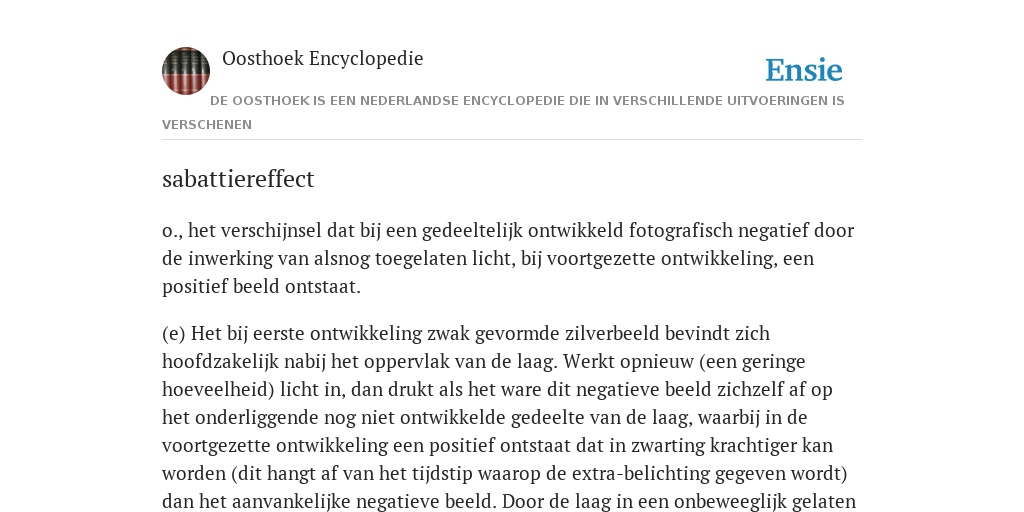 Oosthoek Encyclopedie

Ensie

DE OOSTHOEK IS EEN NEDERLANDSE ENCYCLOPEDIE DIE IN VERSCHILLENDE UITVOERINGEN IS VERSCHENEN

sabattiereffect

o., het verschijnsel dat bij een gedeeltelijk ontwikkeld fotografisch negatief door de inwerking van alsnog toegelaten licht, bij voortgezette ontwikkeling, een positief beeld ontstaat.

(e) Het bij eerste ontwikkeling zwak gevormde zilverbeeld bevindt zich hoofdzakelijk nabij het oppervlak van de laag. Werkt opnieuw (een geringe hoeveelheid) licht in, dan drukt als het ware dit negatieve beeld zichzelf af op het onderliggende nog niet ontwikkelde gedeelte van de laag, waarbij in de voortgezette ontwikkeling een positief ontstaat dat in zwarting krachtiger kan worden (dit hangt af van het tijdstip waarop de extra-belichting gegeven wordt) dan het aanvankelijke negatieve beeld. Door de laag in een onbeweeglijk gelaten